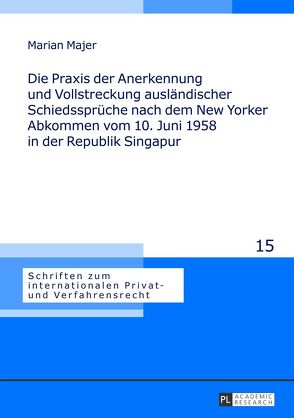 Marian Majer

Die Praxis der Anerkennung und Vollstreckung ausländischer Schiedssprüche nach dem New Yorker Abkommen vom 10. Juni 1958 in der Republik Singapur

15

Schriften zum internationalen Privat- und Verfahrensrecht

PL ACADEMIC RESEARCH